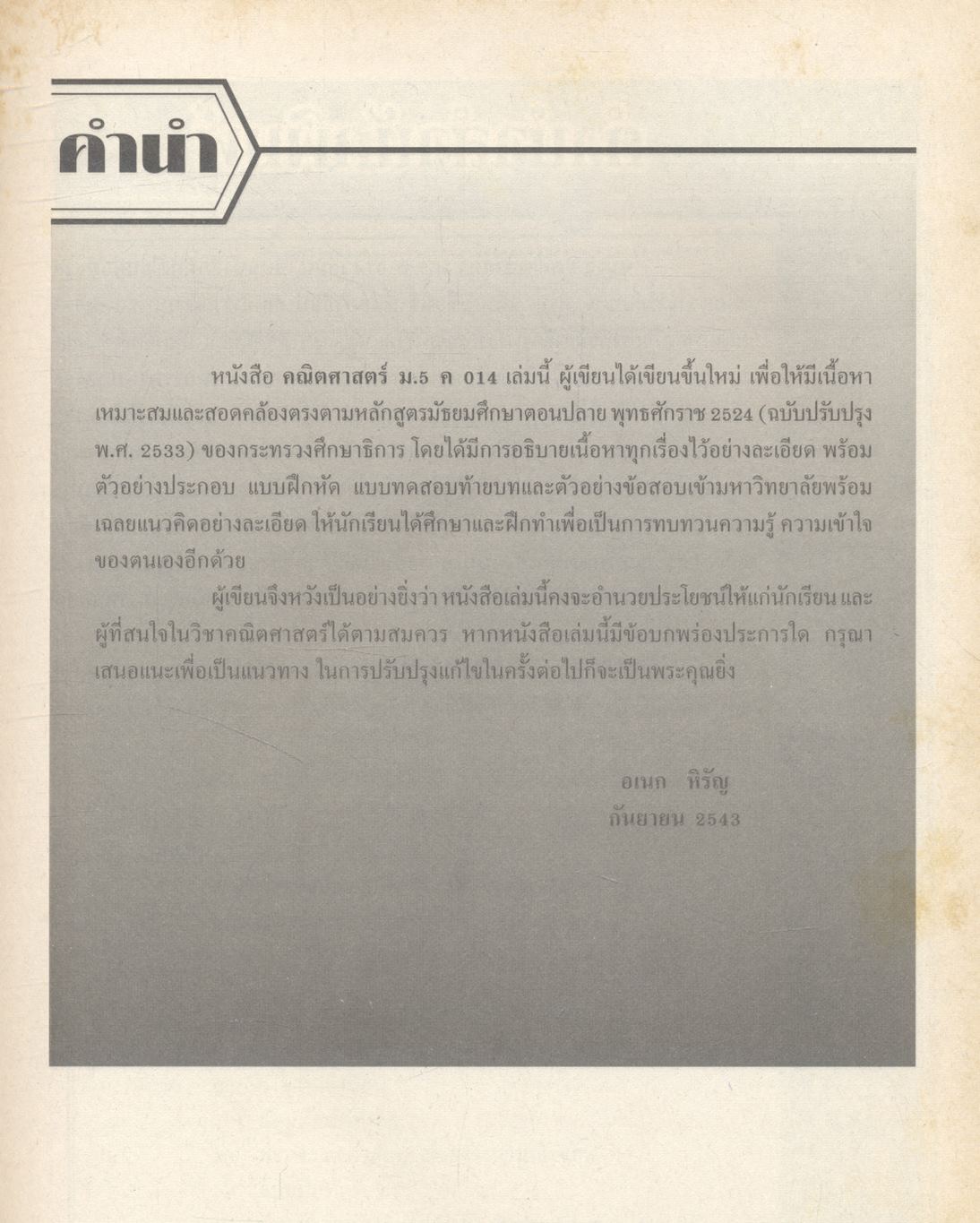 คำนำ

หนังสือ คณิตศาสตร์ ม.5 ค 014 เล่มนี้ ผู้เขียนได้เขียนขึ้นใหม่ เพื่อให้มีเนื้อหาเหมาะสมและสอดคล้องตรงตามหลักสูตรมัธยมศึกษาตอนปลาย พุทธศักราช 2524 (ฉบับปรับปรุง พ.ศ. 2533) ของกระทรวงศึกษาธิการ โดยได้มีการอธิบายเนื้อหาทุกเรื่องไว้อย่างละเอียด พร้อมตัวอย่างประกอบ แบบฝึกหัด แบบทดสอบท้ายบทและตัวอย่างข้อสอบเข้ามหาวิทยาลัยพร้อมเฉลยแนวคิดอย่างละเอียด ให้นักเรียนได้ศึกษาและฝึกทำเพื่อเป็นการทบทวนความรู้ ความเข้าใจของตนเองอีกด้วย

ผู้เขียนจึงหวังเป็นอย่างยิ่งว่า หนังสือเล่มนี้คงจะอำนวยประโยชน์ให้แก่นักเรียน และผู้ที่สนใจในวิชาคณิตศาสตร์ได้ตามสมควร หากหนังสือเล่มนี้มีข้อบกพร่องประการใด กรุณาเสนอแนะเพื่อเป็นแนวทาง ในการปรับปรุงแก้ไขในครั้งต่อไปก็จะเป็นพระคุณยิ่ง

อเนก หิรัญ
กันยายน 2543